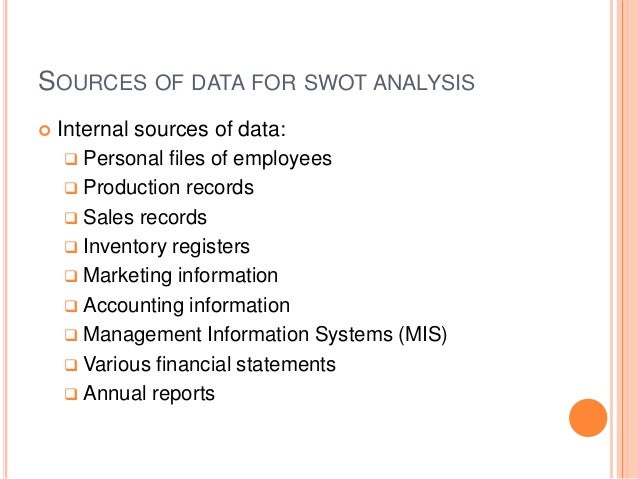 SOURCES OF DATA FOR SWOT ANALYSIS

Internal sources of data:
Personal files of employees
Production records
Sales records
Inventory registers
Marketing information
Accounting information
Management Information Systems (MIS)
Various financial statements
Annual reports